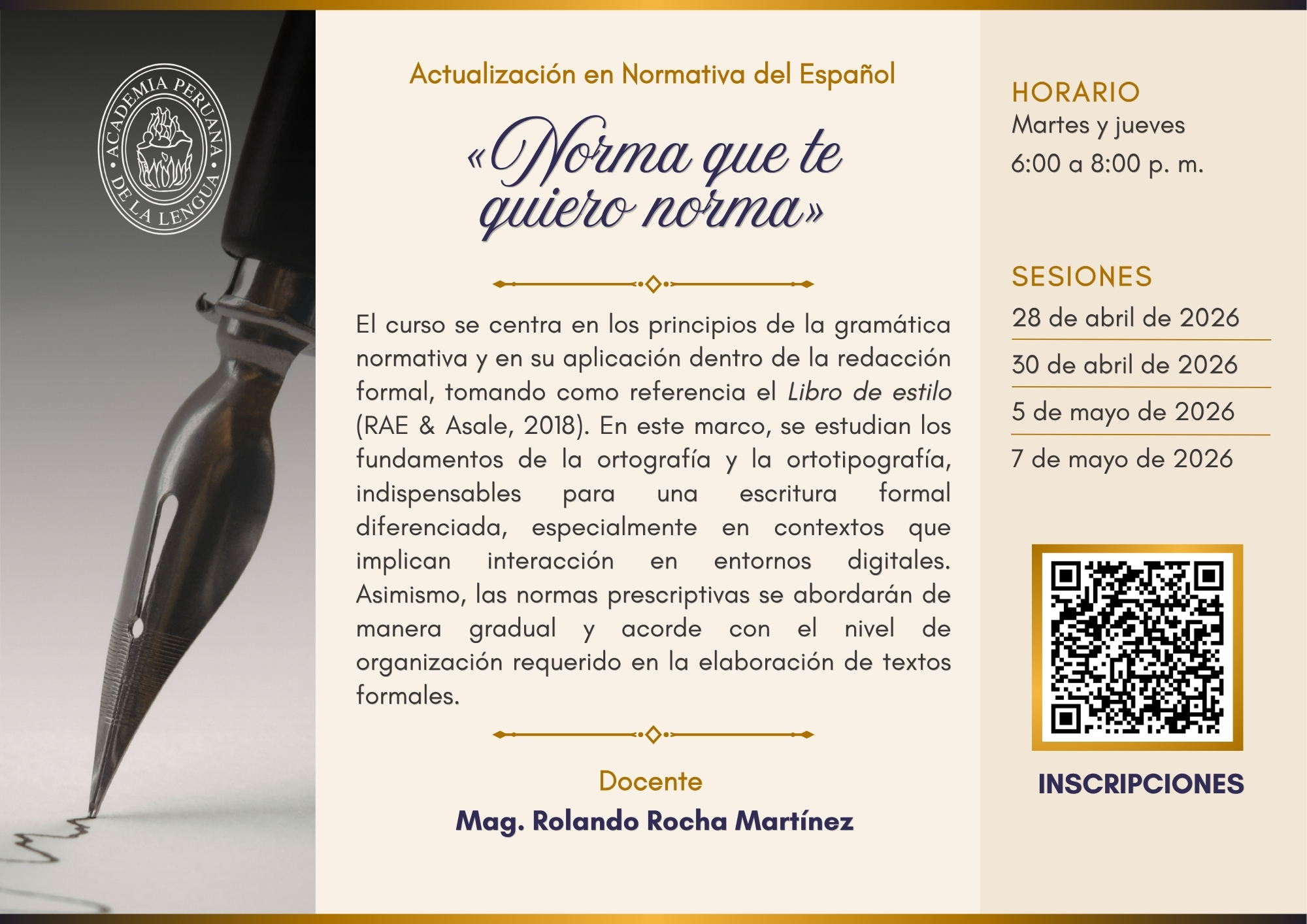 ACADEMIA PERUANA DE LA LENGUA

Actualización en Normativa del Español

«Norma que te quiero norma»

El curso se centra en los principios de la gramática normativa y en su aplicación dentro de la redacción formal, tomando como referencia el Libro de estilo (RAE & Asale, 2018). En este marco, se estudian los fundamentos de la ortografía y la ortotipografía, indispensables para una escritura formal diferenciada, especialmente en contextos que implican interacción en entornos digitales. Asimismo, las normas prescriptivas se abordarán de manera gradual y acorde con el nivel de organización requerido en la elaboración de textos formales.

Docente
Mag. Rolando Rocha Martínez

HORARIO
Martes y jueves
6:00 a 8:00 p. m.

SESIONES
28 de abril de 2026
30 de abril de 2026
5 de mayo de 2026
7 de mayo de 2026

INSCRIPCIONES